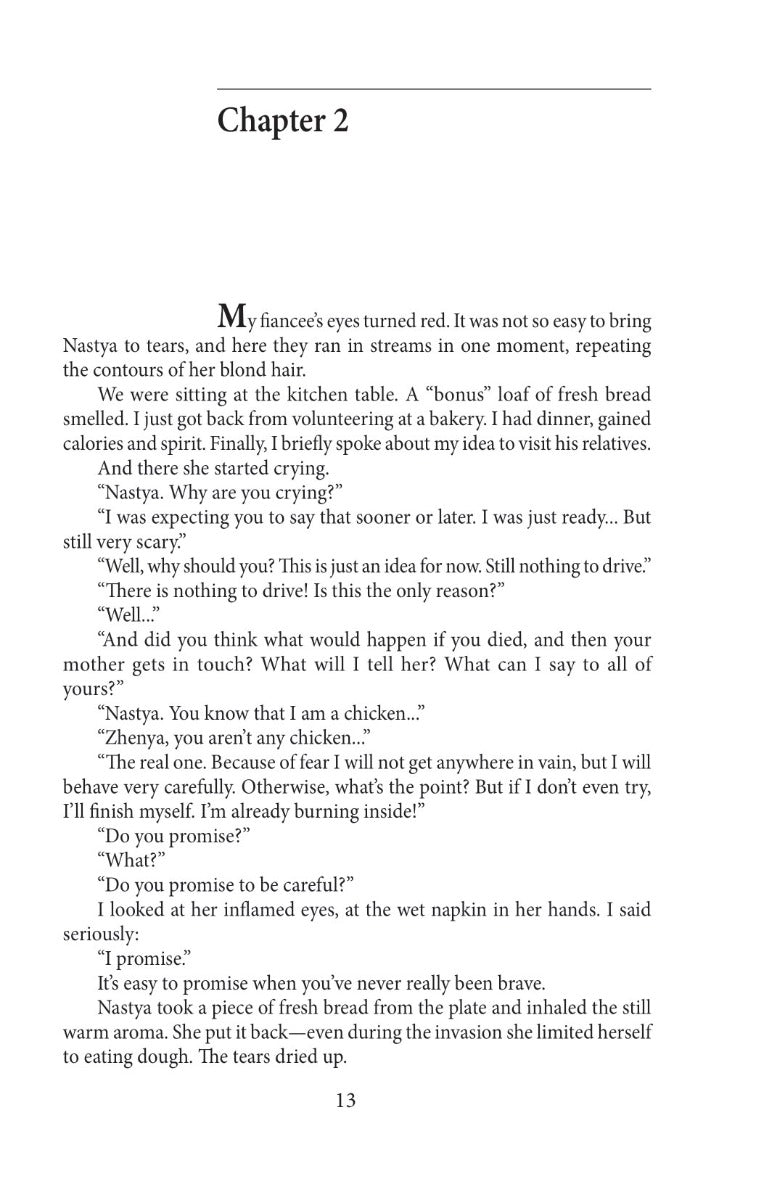 Chapter 2

My fiancee's eyes turned red. It was not so easy to bring Nastya to tears, and here they ran in streams in one moment, repeating the contours of her blond hair.

We were sitting at the kitchen table. A "bonus" loaf of fresh bread smelled. I just got back from volunteering at a bakery. I had dinner, gained calories and spirit. Finally, I briefly spoke about my idea to visit his relatives.

And there she started crying.

"Nastya. Why are you crying?"

"I was expecting you to say that sooner or later. I was just ready… But still very scary."

"Well, why should you? This is just an idea for now. Still nothing to drive."

"There is nothing to drive! Is this the only reason?"

"Well…"

"And did you think what would happen if you died, and then your mother gets in touch? What will I tell her? What can I say to all of yours?"

"Nastya. You know that I am a chicken…"

"Zhenya, you aren't any chicken…"

"The real one. Because of fear I will not get anywhere in vain, but I will behave very carefully. Otherwise, what's the point? But if I don't even try, I'll finish myself. I'm already burning inside!"

"Do you promise?"

"What?"

"Do you promise to be careful?"

I looked at her inflamed eyes, at the wet napkin in her hands. I said seriously:

"I promise."

It's easy to promise when you've never really been brave.

Nastya took a piece of fresh bread from the plate and inhaled the still warm aroma. She put it back—even during the invasion she limited herself to eating dough. The tears dried up.

13